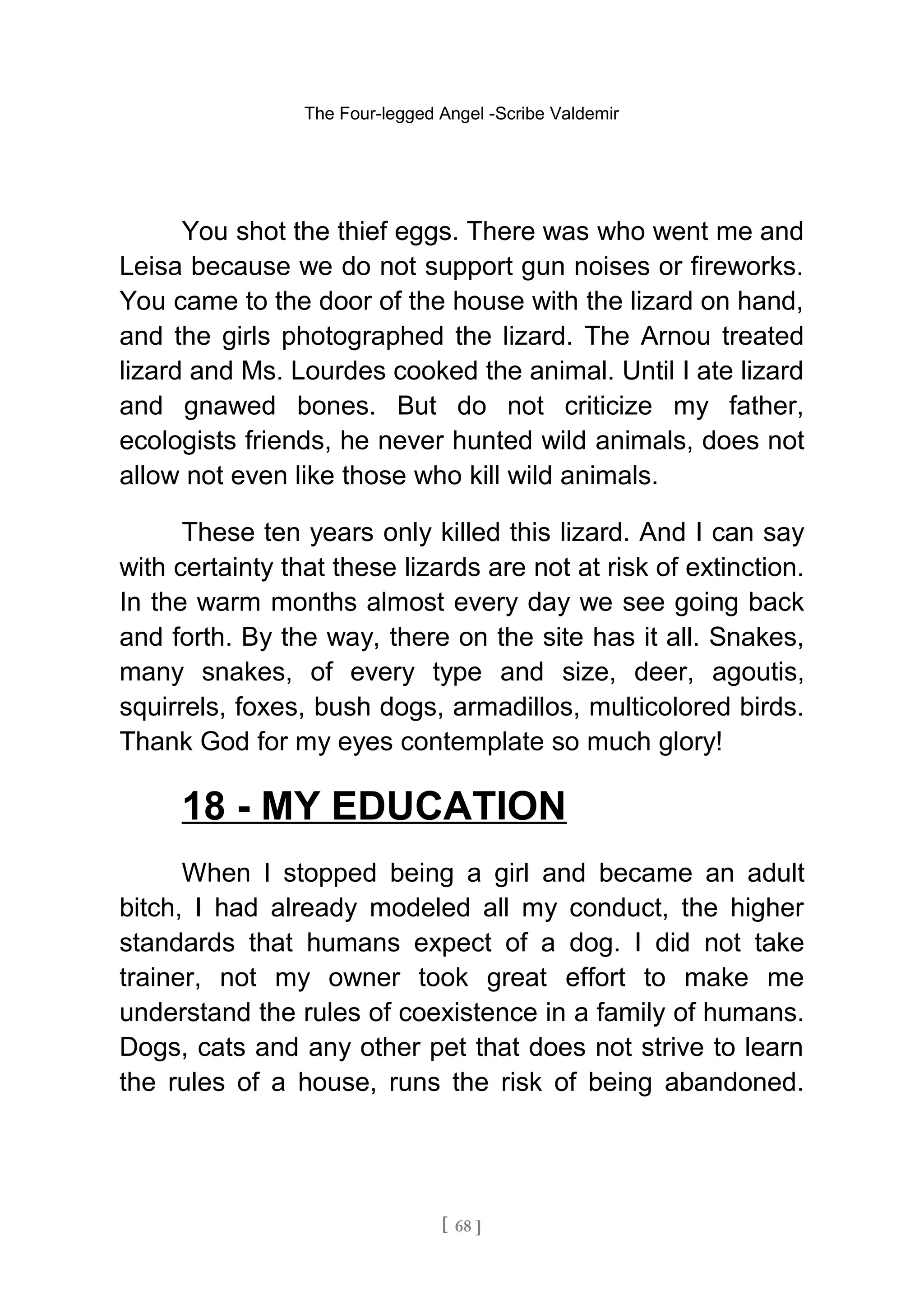 The Four-legged Angel -Scribe Valdemir

You shot the thief eggs. There was who went me and Leisa because we do not support gun noises or fireworks. You came to the door of the house with the lizard on hand, and the girls photographed the lizard. The Arnou treated lizard and Ms. Lourdes cooked the animal. Until I ate lizard and gnawed bones. But do not criticize my father, ecologists friends, he never hunted wild animals, does not allow not even like those who kill wild animals.

These ten years only killed this lizard. And I can say with certainty that these lizards are not at risk of extinction. In the warm months almost every day we see going back and forth. By the way, there on the site has it all. Snakes, many snakes, of every type and size, deer, agoutis, squirrels, foxes, bush dogs, armadillos, multicolored birds. Thank God for my eyes contemplate so much glory!

18 - MY EDUCATION

When I stopped being a girl and became an adult bitch, I had already modeled all my conduct, the higher standards that humans expect of a dog. I did not take trainer, not my owner took great effort to make me understand the rules of coexistence in a family of humans. Dogs, cats and any other pet that does not strive to learn the rules of a house, runs the risk of being abandoned.

[ 68 ]